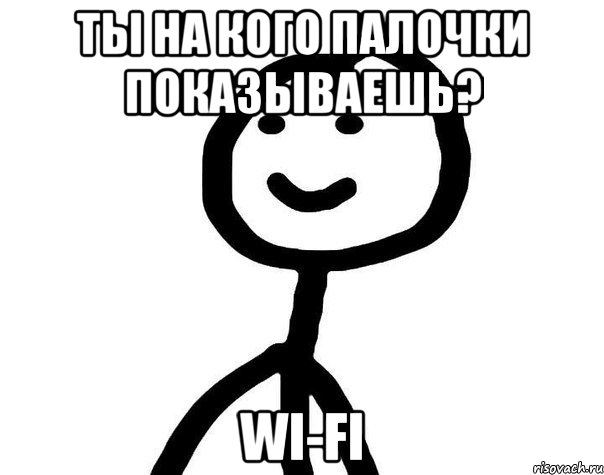 ТЫ НА КОГО ПАЛОЧКИ ПОКАЗЫВАЕШЬ?

WI-FI

risovach.ru